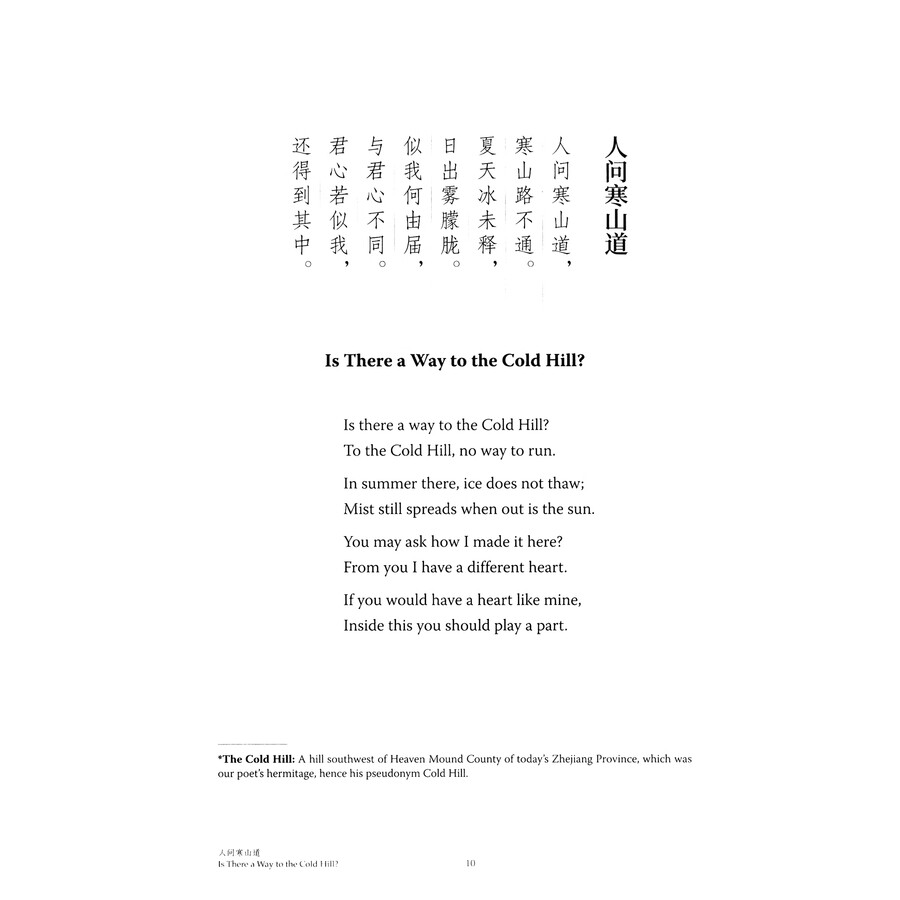 人问寒山道

人问寒山道，
寒山路不通。
夏天冰未释，
日出雾朦胧。
似我何由届，
与君心不同。
君心若似我，
还得到其中。

Is There a Way to the Cold Hill?

Is there a way to the Cold Hill?
To the Cold Hill, no way to run.

In summer there, ice does not thaw;
Mist still spreads when out is the sun.

You may ask how I made it here?
From you I have a different heart.

If you would have a heart like mine,
Inside this you should play a part.

*The Cold Hill: A hill southwest of Heaven Mound County of today's Zhejiang Province, which was our poet's hermitage, hence his pseudonym Cold Hill.

人问寒山道
Is There a Way to the Cold Hill?
10